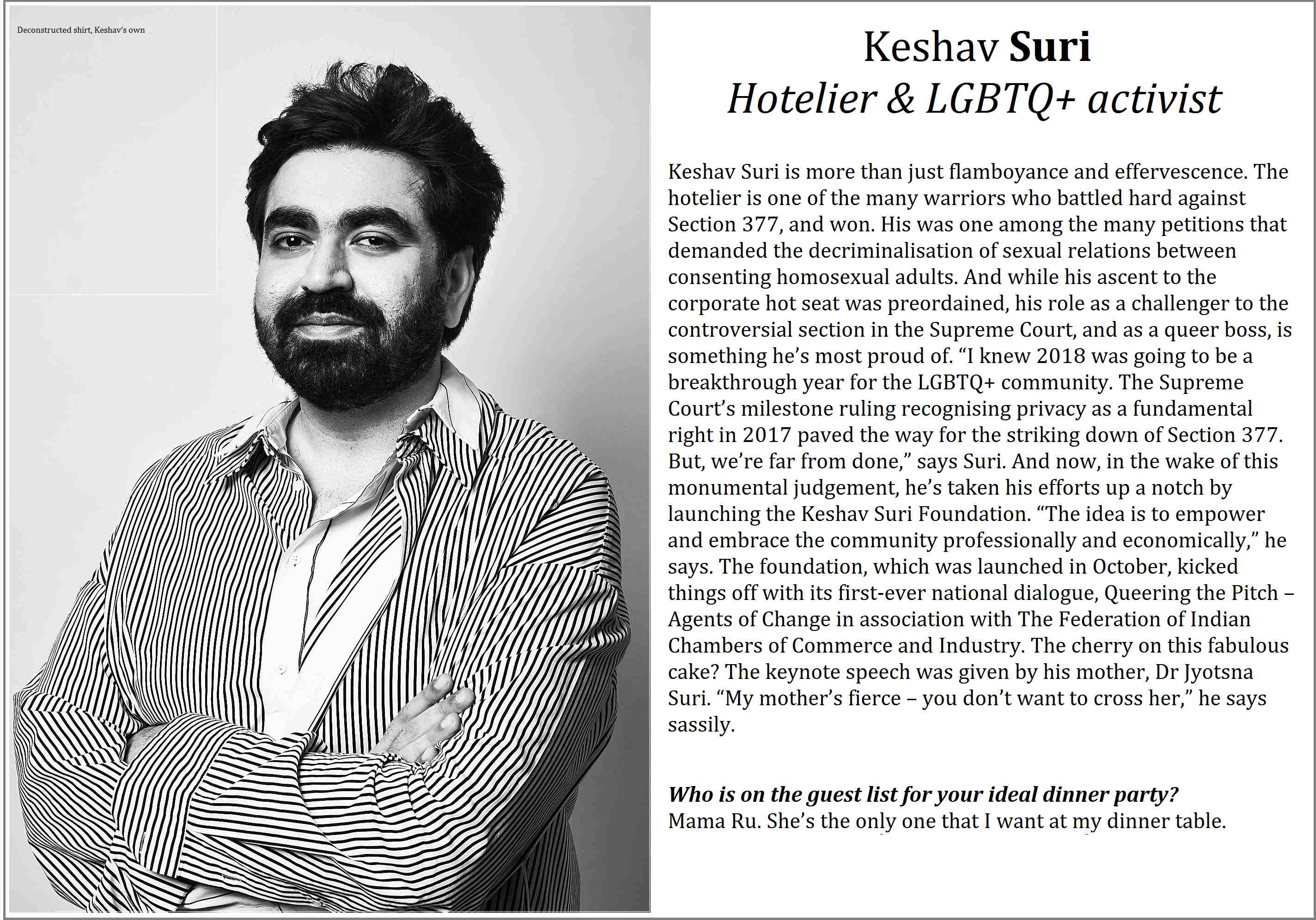 Deconstructed shirt, Keshav's own

Keshav Suri
Hotelier & LGBTQ+ activist

Keshav Suri is more than just flamboyance and effervescence. The hotelier is one of the many warriors who battled hard against Section 377, and won. His was one among the many petitions that demanded the decriminalisation of sexual relations between consenting homosexual adults. And while his ascent to the corporate hot seat was preordained, his role as a challenger to the controversial section in the Supreme Court, and as a queer boss, is something he's most proud of. "I knew 2018 was going to be a breakthrough year for the LGBTQ+ community. The Supreme Court's milestone ruling recognising privacy as a fundamental right in 2017 paved the way for the striking down of Section 377. But, we're far from done," says Suri. And now, in the wake of this monumental judgement, he's taken his efforts up a notch by launching the Keshav Suri Foundation. "The idea is to empower and embrace the community professionally and economically," he says. The foundation, which was launched in October, kicked things off with its first-ever national dialogue, Queering the Pitch – Agents of Change in association with The Federation of Indian Chambers of Commerce and Industry. The cherry on this fabulous cake? The keynote speech was given by his mother, Dr Jyotsna Suri. "My mother's fierce – you don't want to cross her," he says sassily.

Who is on the guest list for your ideal dinner party?
Mama Ru. She's the only one that I want at my dinner table.